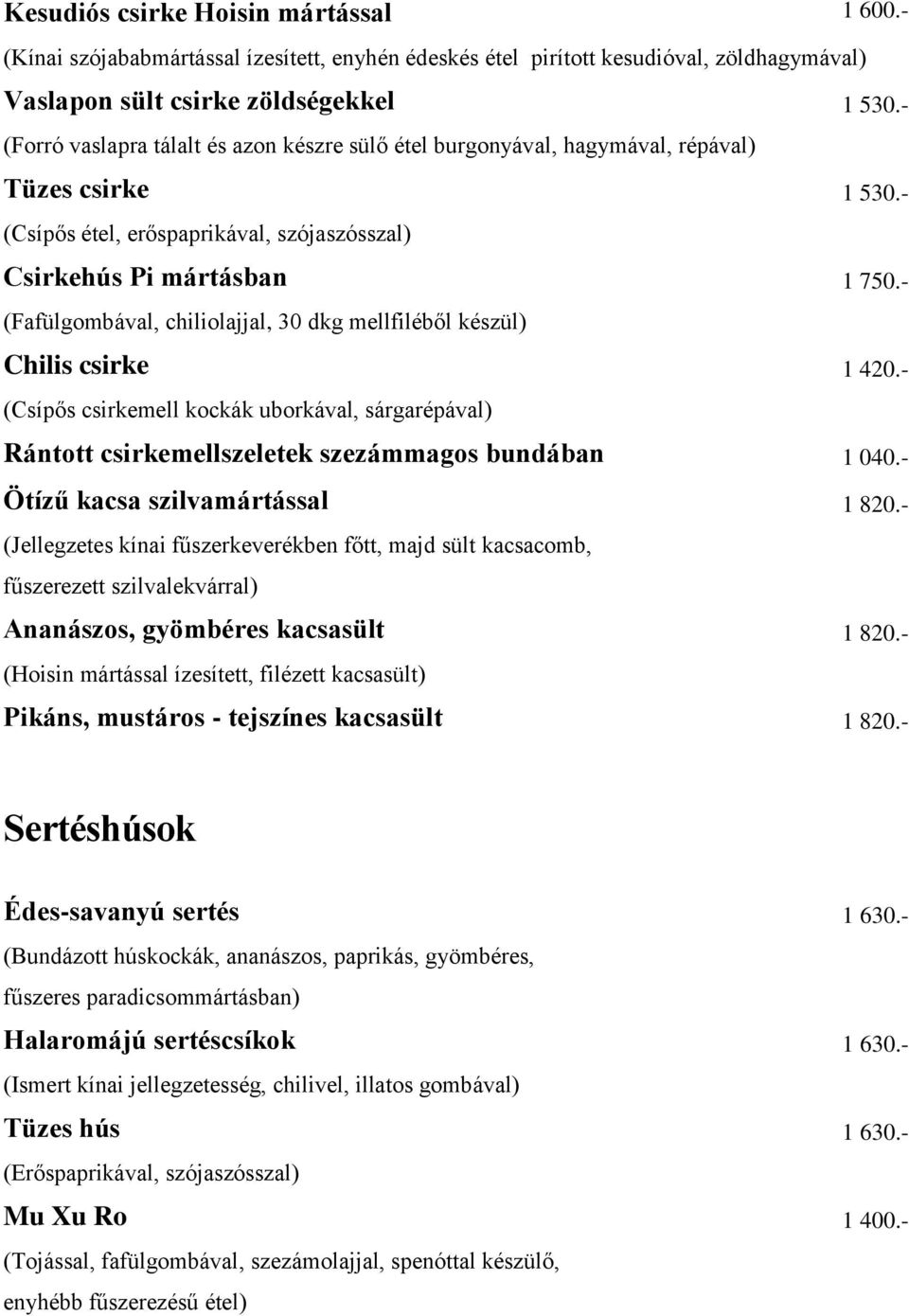 Kesudiós csirke Hoisin mártással 1 600.-
(Kínai szójababmártással ízesített, enyhén édeskés étel pirított kesudióval, zöldhagymával)

Vaslapon sült csirke zöldségekkel 1 530.-
(Forró vaslapra tálalt és azon készre sülő étel burgonyával, hagymával, répával)

Tüzes csirke 1 530.-
(Csípős étel, erőspaprikával, szójaszósszal)

Csirkehús Pi mártásban 1 750.-
(Fafülgombával, chiliolajjal, 30 dkg mellfiléből készül)

Chilis csirke 1 420.-
(Csípős csirkemell kockák uborkával, sárgarépával)

Rántott csirkemellszeletek szezámmagos bundában 1 040.-

Ötízű kacsa szilvamártással 1 820.-
(Jellegzetes kínai fűszerkeverékben főtt, majd sült kacsacomb, fűszerezett szilvalekvárral)

Ananászos, gyömbéres kacsasült 1 820.-
(Hoisin mártással ízesített, filézett kacsasült)

Pikáns, mustáros - tejszínes kacsasült 1 820.-

Sertéshúsok

Édes-savanyú sertés 1 630.-
(Bundázott húskockák, ananászos, paprikás, gyömbéres, fűszeres paradicsommártásban)

Halaromájú sertéscsíkok 1 630.-
(Ismert kínai jellegzetesség, chilivel, illatos gombával)

Tüzes hús 1 630.-
(Erőspaprikával, szójaszósszal)

Mu Xu Ro 1 400.-
(Tojással, fafülgombával, szezámolajjal, spenóttal készülő, enyhébb fűszerezésű étel)